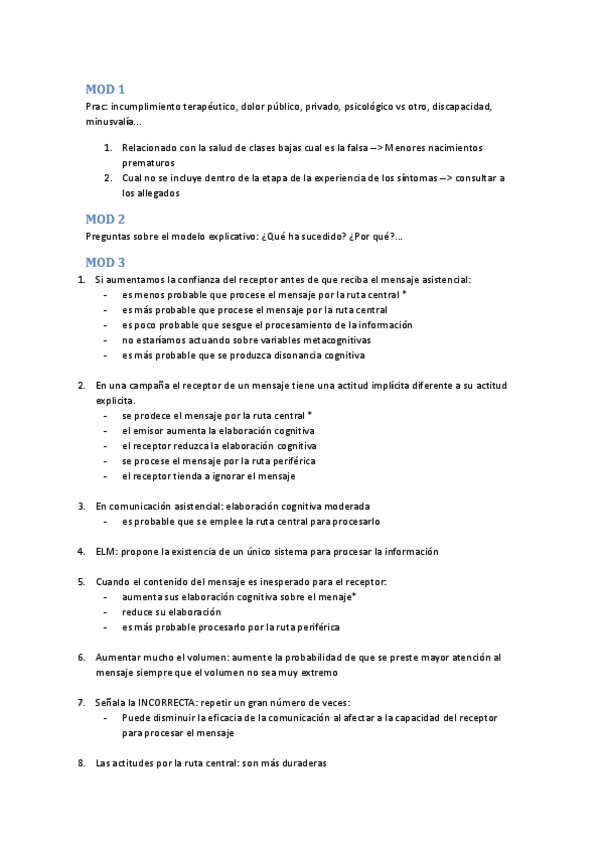 MOD 1
Prac: incumplimiento terapéutico, dolor público, privado, psicológico vs otro, discapacidad, minusvalía...

1. Relacionado con la salud de clases bajas cual es la falsa --> Menores nacimientos prematuros
2. Cual no se incluye dentro de la etapa de la experiencia de los síntomas --> consultar a los allegados

MOD 2
Preguntas sobre el modelo explicativo: ¿Qué ha sucedido? ¿Por qué?...

MOD 3
1. Si aumentamos la confianza del receptor antes de que reciba el mensaje asistencial:
- es menos probable que procese el mensaje por la ruta central *
- es más probable que procese el mensaje por la ruta central
- es poco probable que sesgue el procesamiento de la información
- no estaríamos actuando sobre variables metacognitivas
- es más probable que se produzca disonancia cognitiva

2. En una campaña el receptor de un mensaje tiene una actitud implícita diferente a su actitud explícita.
- se prodece el mensaje por la ruta central *
- el emisor aumenta la elaboración cognitiva
- el receptor reduzca la elaboración cognitiva
- se procese el mensaje por la ruta periférica
- el receptor tienda a ignorar el mensaje

3. En comunicación asistencial: elaboración cognitiva moderada
- es probable que se emplee la ruta central para procesarlo

4. ELM: propone la existencia de un único sistema para procesar la información

5. Cuando el contenido del mensaje es inesperado para el receptor:
- aumenta sus elaboración cognitiva sobre el menaje*
- reduce su elaboración
- es más probable procesarlo por la ruta periférica

6. Aumentar mucho el volumen: aumente la probabilidad de que se preste mayor atención al mensaje siempre que el volumen no sea muy extremo

7. Señala la INCORRECTA: repetir un gran número de veces:
- Puede disminuir la eficacia de la comunicación al afectar a la capacidad del receptor para procesar el mensaje

8. Las actitudes por la ruta central: son más duraderas